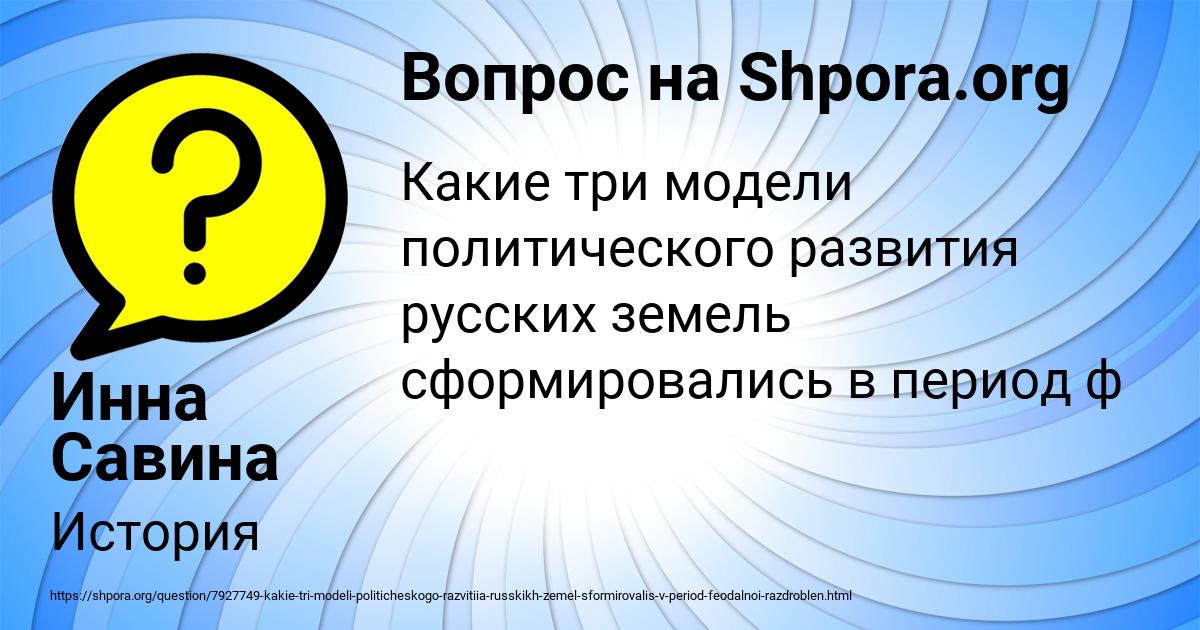 Вопрос на Shpora.org

Какие три модели политического развития русских земель сформировались в период ф

Инна Савина

История

https://shpora.org/question/7927749-kakie-tri-modeli-politicheskogo-razvitiia-russkikh-zemel-sformirovalis-v-period-feodalnoi-razdroblen.html